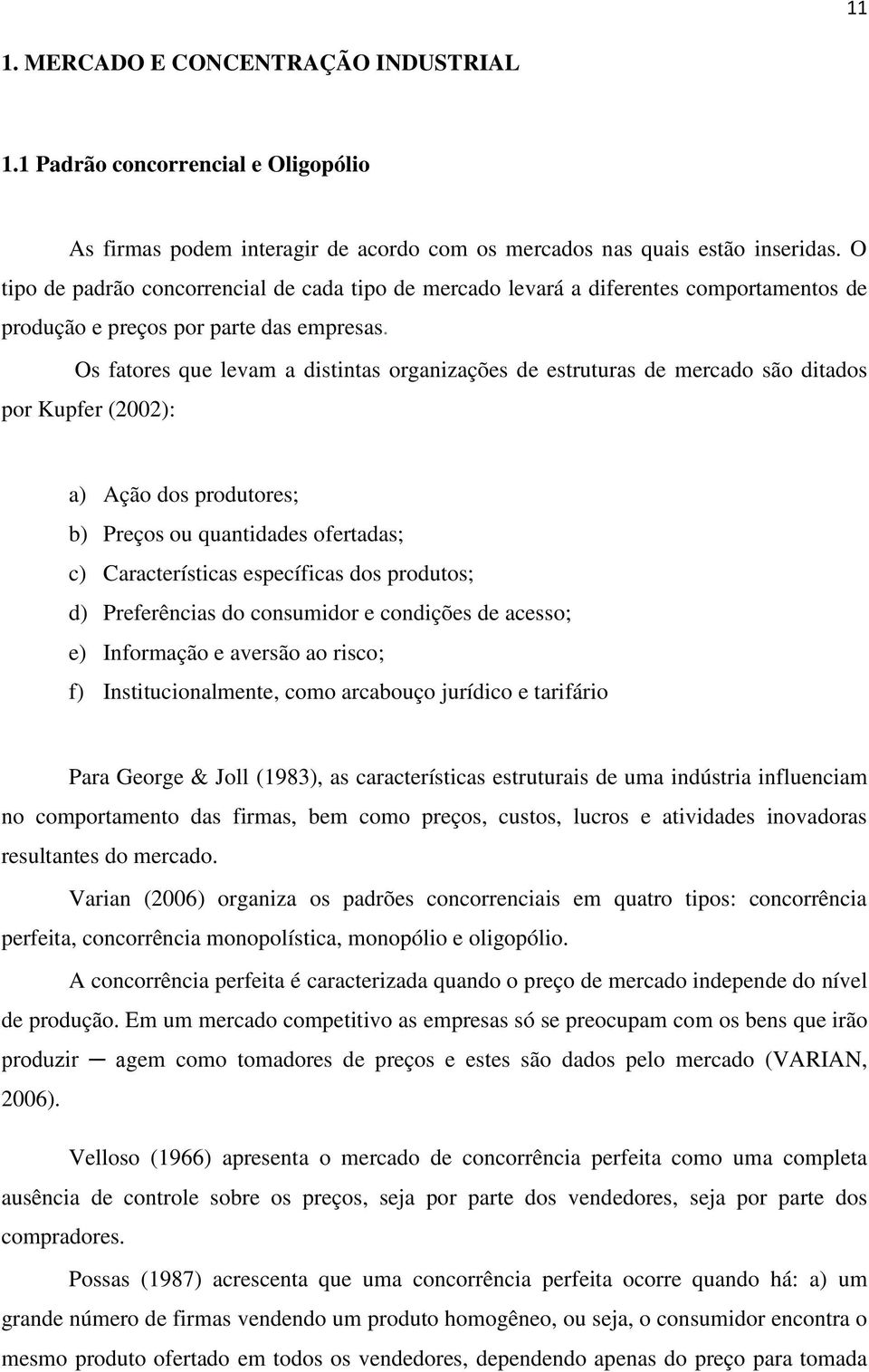 11

1. MERCADO E CONCENTRAÇÃO INDUSTRIAL

1.1 Padrão concorrencial e Oligopólio

As firmas podem interagir de acordo com os mercados nas quais estão inseridas. O tipo de padrão concorrencial de cada tipo de mercado levará a diferentes comportamentos de produção e preços por parte das empresas.

Os fatores que levam a distintas organizações de estruturas de mercado são ditados por Kupfer (2002):

a) Ação dos produtores;
b) Preços ou quantidades ofertadas;
c) Características específicas dos produtos;
d) Preferências do consumidor e condições de acesso;
e) Informação e aversão ao risco;
f) Institucionalmente, como arcabouço jurídico e tarifário

Para George & Joll (1983), as características estruturais de uma indústria influenciam no comportamento das firmas, bem como preços, custos, lucros e atividades inovadoras resultantes do mercado.

Varian (2006) organiza os padrões concorrenciais em quatro tipos: concorrência perfeita, concorrência monopolística, monopólio e oligopólio.

A concorrência perfeita é caracterizada quando o preço de mercado independe do nível de produção. Em um mercado competitivo as empresas só se preocupam com os bens que irão produzir — agem como tomadores de preços e estes são dados pelo mercado (VARIAN, 2006).

Velloso (1966) apresenta o mercado de concorrência perfeita como uma completa ausência de controle sobre os preços, seja por parte dos vendedores, seja por parte dos compradores.

Possas (1987) acrescenta que uma concorrência perfeita ocorre quando há: a) um grande número de firmas vendendo um produto homogêneo, ou seja, o consumidor encontra o mesmo produto ofertado em todos os vendedores, dependendo apenas do preço para tomada